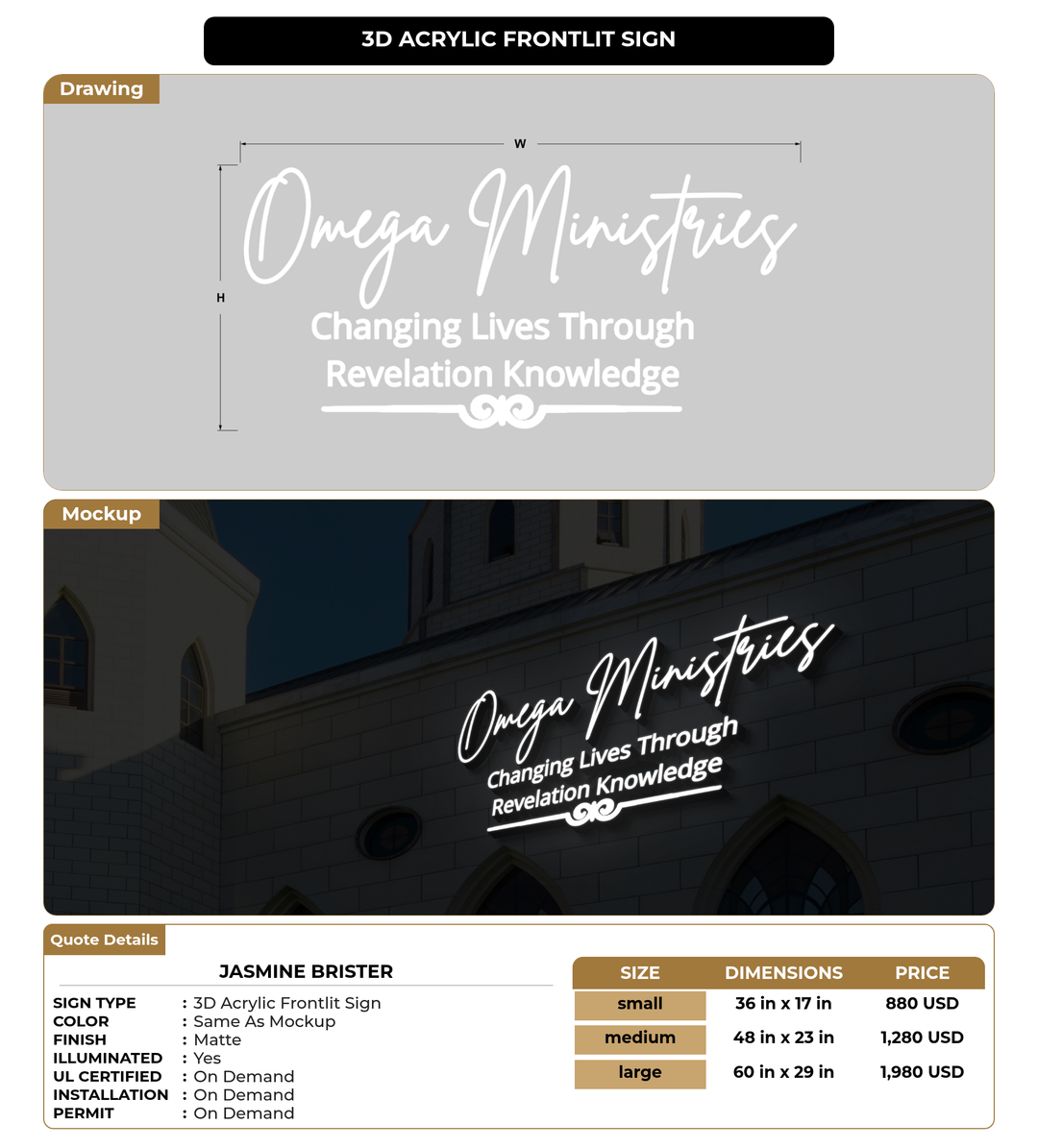 3D ACRYLIC FRONTLIT SIGN

Drawing

W

H

Omega Ministries
Changing Lives Through
Revelation Knowledge

Mockup

Omega Ministries
Changing Lives Through
Revelation Knowledge

Quote Details

JASMINE BRISTER

SIGN TYPE : 3D Acrylic Frontlit Sign
COLOR : Same As Mockup
FINISH : Matte
ILLUMINATED : Yes
UL CERTIFIED : On Demand
INSTALLATION : On Demand
PERMIT : On Demand

| SIZE | DIMENSIONS | PRICE |
|---|---|---|
| small | 36 in x 17 in | 880 USD |
| medium | 48 in x 23 in | 1,280 USD |
| large | 60 in x 29 in | 1,980 USD |